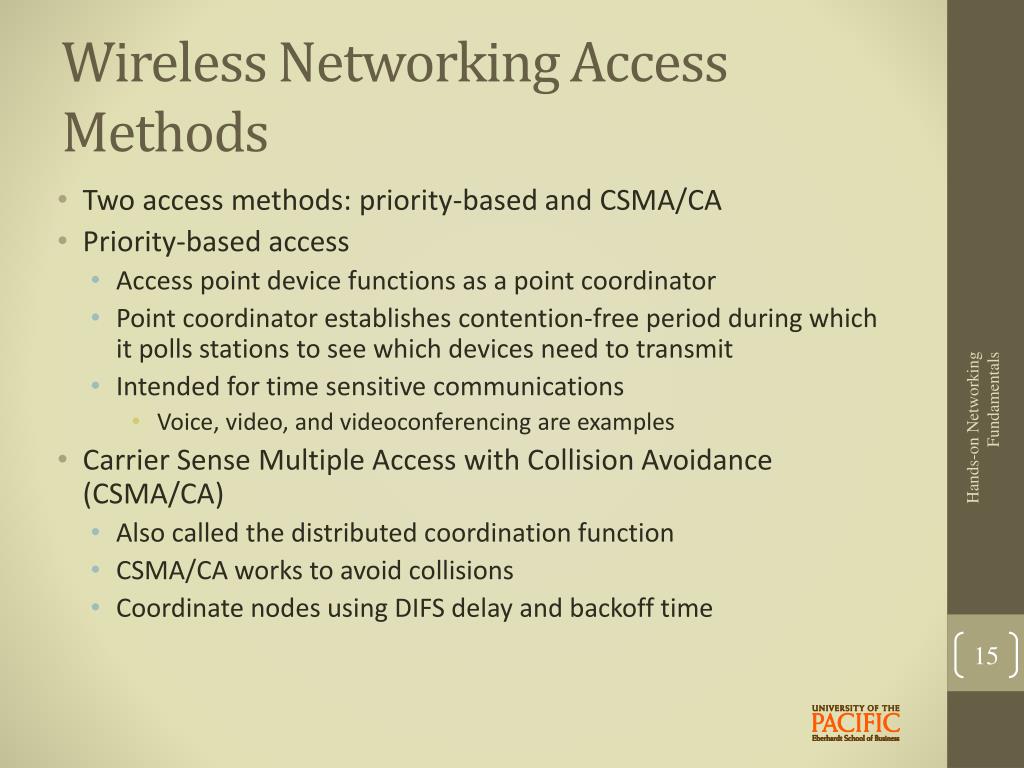 Wireless Networking Access Methods

• Two access methods: priority-based and CSMA/CA
• Priority-based access
  • Access point device functions as a point coordinator
  • Point coordinator establishes contention-free period during which it polls stations to see which devices need to transmit
  • Intended for time sensitive communications
    • Voice, video, and videoconferencing are examples
• Carrier Sense Multiple Access with Collision Avoidance (CSMA/CA)
  • Also called the distributed coordination function
  • CSMA/CA works to avoid collisions
  • Coordinate nodes using DIFS delay and backoff time

Hands-on Networking Fundamentals

15

UNIVERSITY OF THE PACIFIC
Eberhardt School of Business